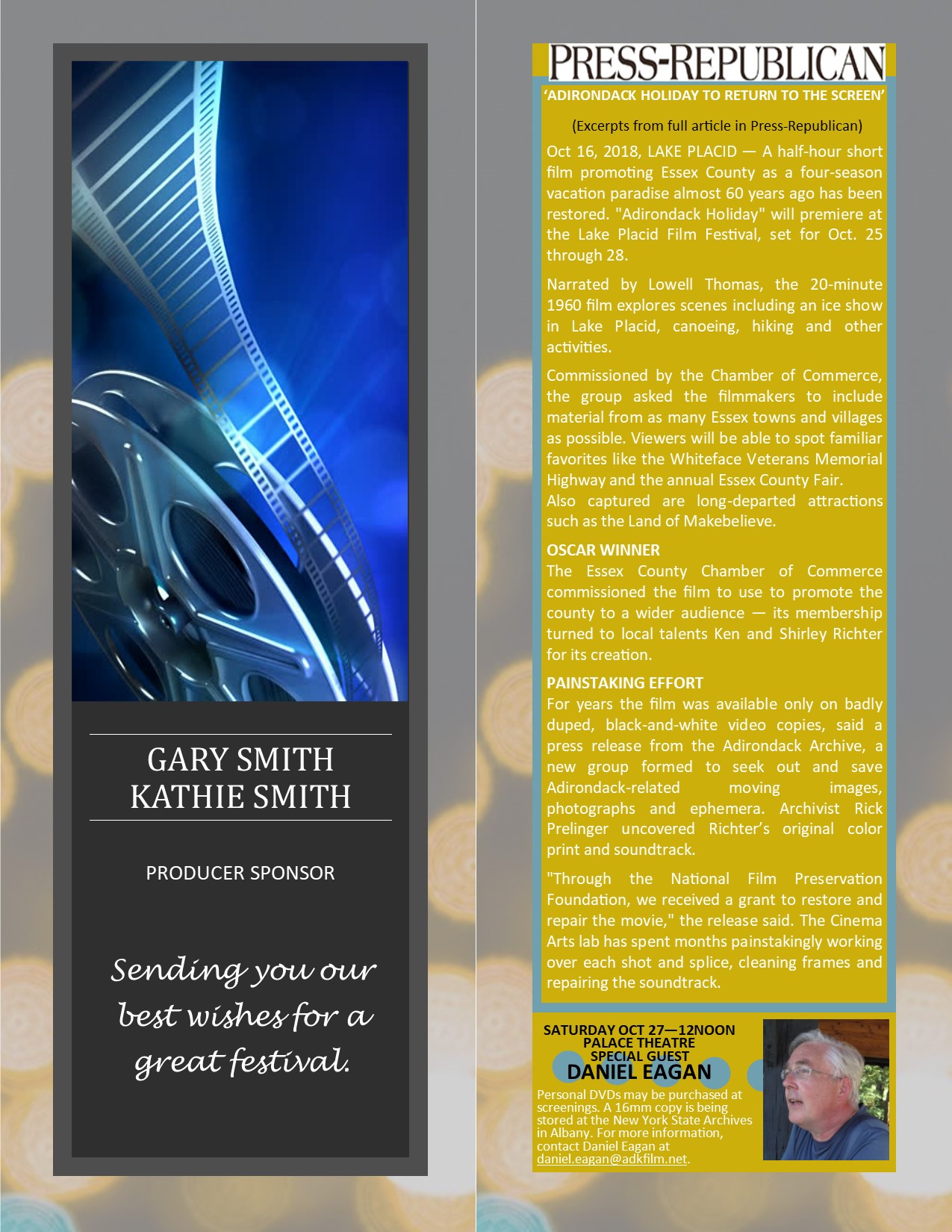 GARY SMITH
KATHIE SMITH

PRODUCER SPONSOR

Sending you our best wishes for a great festival.

PRESS-REPUBLICAN

'ADIRONDACK HOLIDAY TO RETURN TO THE SCREEN'

(Excerpts from full article in Press-Republican)

Oct 16, 2018, LAKE PLACID — A half-hour short film promoting Essex County as a four-season vacation paradise almost 60 years ago has been restored. "Adirondack Holiday" will premiere at the Lake Placid Film Festival, set for Oct. 25 through 28.

Narrated by Lowell Thomas, the 20-minute 1960 film explores scenes including an ice show in Lake Placid, canoeing, hiking and other activities.

Commissioned by the Chamber of Commerce, the group asked the filmmakers to include material from as many Essex towns and villages as possible. Viewers will be able to spot familiar favorites like the Whiteface Veterans Memorial Highway and the annual Essex County Fair.
Also captured are long-departed attractions such as the Land of Makebelieve.

OSCAR WINNER
The Essex County Chamber of Commerce commissioned the film to use to promote the county to a wider audience — its membership turned to local talents Ken and Shirley Richter for its creation.

PAINSTAKING EFFORT
For years the film was available only on badly duped, black-and-white video copies, said a press release from the Adirondack Archive, a new group formed to seek out and save Adirondack-related moving images, photographs and ephemera. Archivist Rick Prelinger uncovered Richter's original color print and soundtrack.

"Through the National Film Preservation Foundation, we received a grant to restore and repair the movie," the release said. The Cinema Arts lab has spent months painstakingly working over each shot and splice, cleaning frames and repairing the soundtrack.

SATURDAY OCT 27—12NOON
PALACE THEATRE
SPECIAL GUEST
DANIEL EAGAN

Personal DVDs may be purchased at screenings. A 16mm copy is being stored at the New York State Archives in Albany. For more information, contact Daniel Eagan at daniel.eagan@adkfilm.net.